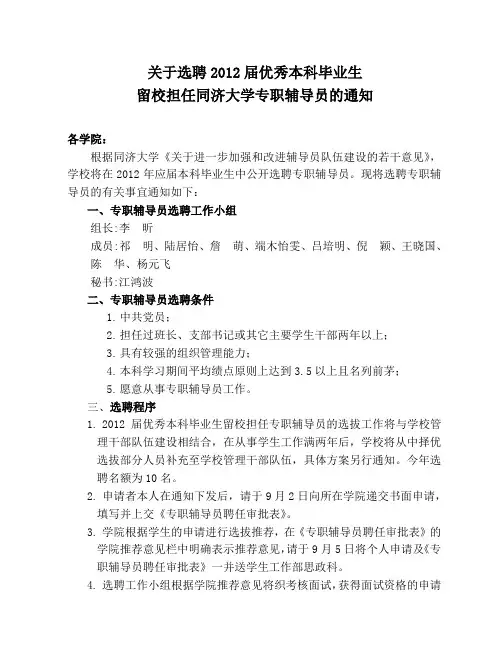 关于选聘 2012 届优秀本科毕业生
留校担任同济大学专职辅导员的通知

各学院：

根据同济大学《关于进一步加强和改进辅导员队伍建设的若干意见》，学校将在 2012 年应届本科毕业生中公开选聘专职辅导员。现将选聘专职辅导员的有关事宜通知如下：

一、专职辅导员选聘工作小组

组长：李　昕

成员：祁　明、陆居怡、詹　萌、端木怡雯、吕培明、倪　颖、王晓国、陈　华、杨元飞

秘书：江鸿波

二、专职辅导员选聘条件

1. 中共党员；

2. 担任过班长、支部书记或其它主要学生干部两年以上；

3. 具有较强的组织管理能力；

4. 本科学习期间平均绩点原则上达到 3.5 以上且名列前茅；

5. 愿意从事专职辅导员工作。

三、选聘程序

1. 2012 届优秀本科毕业生留校担任专职辅导员的选拔工作将与学校管理干部队伍建设相结合，在从事学生工作满两年后，学校将从中择优选拔部分人员补充至学校管理干部队伍，具体方案另行通知。今年选聘名额为 10 名。

2. 申请者本人在通知下发后，请于 9 月 2 日向所在学院递交书面申请，填写并上交《专职辅导员聘任审批表》。

3. 学院根据学生的申请进行选拔推荐，在《专职辅导员聘任审批表》的学院推荐意见栏中明确表示推荐意见，请于 9 月 5 日将个人申请及《专职辅导员聘任审批表》一并送学生工作部思政科。

4. 选聘工作小组根据学院推荐意见将织考核面试，获得面试资格的申请